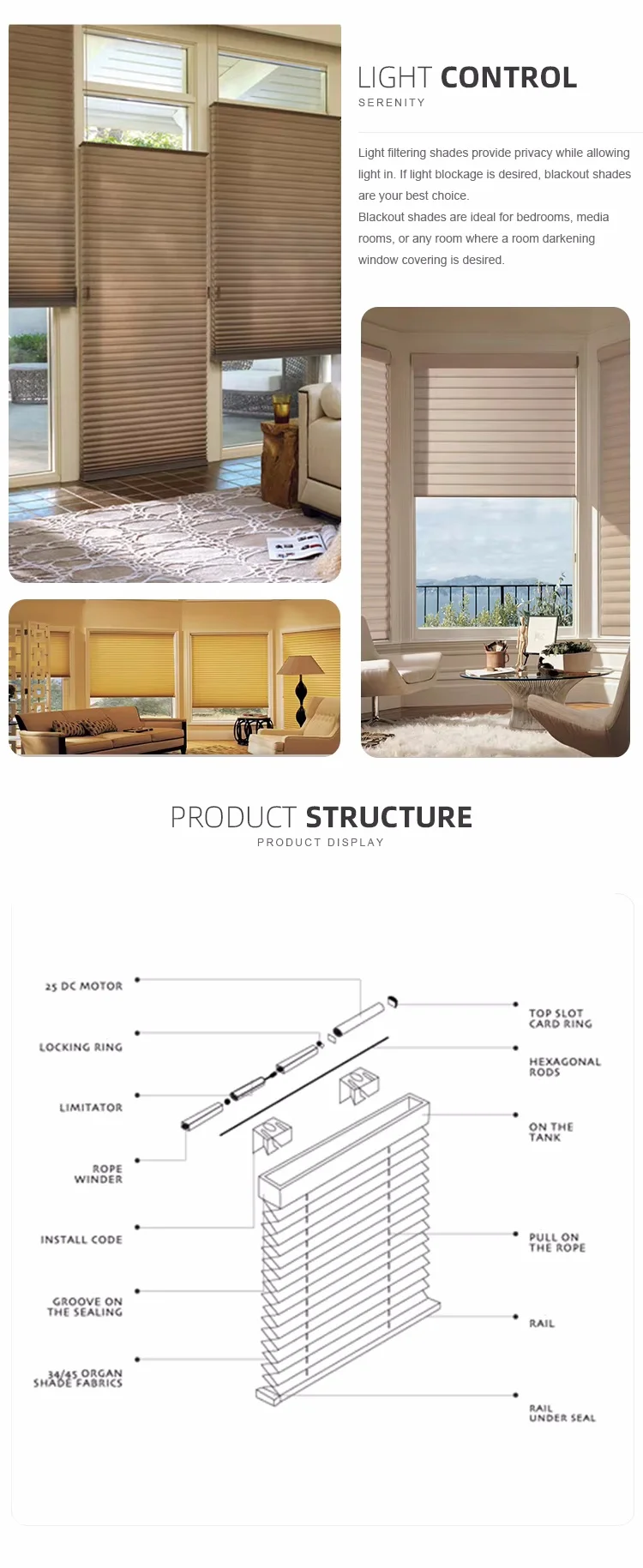 LIGHT CONTROL
SERENITY

Light filtering shades provide privacy while allowing light in. If light blockage is desired, blackout shades are your best choice.
Blackout shades are ideal for bedrooms, media rooms, or any room where a room darkening window covering is desired.

PRODUCT STRUCTURE
PRODUCT DISPLAY

25 DC MOTOR
LOCKING RING
LIMITATOR
ROPE WINDER
INSTALL CODE
GROOVE ON THE SEALING
34/45 ORGAN SHADE FABRICS

TOP SLOT CARD RING
HEXAGONAL RODS
ON THE TANK
PULL ON THE ROPE
RAIL
RAIL UNDER SEAL